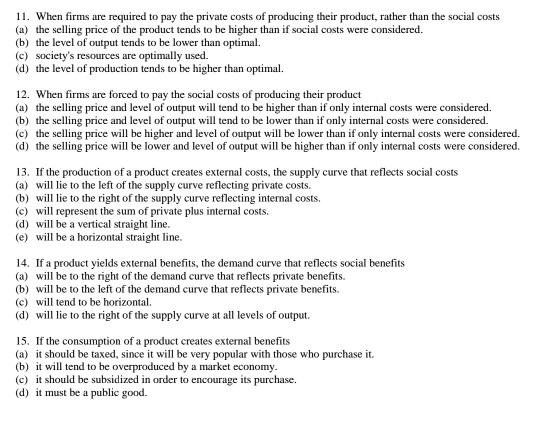 11. When firms are required to pay the private costs of producing their product, rather than the social costs
(a) the selling price of the product tends to be higher than if social costs were considered.
(b) the level of output tends to be lower than optimal.
(c) society's resources are optimally used.
(d) the level of production tends to be higher than optimal.

12. When firms are forced to pay the social costs of producing their product
(a) the selling price and level of output will tend to be higher than if only internal costs were considered.
(b) the selling price and level of output will tend to be lower than if only internal costs were considered.
(c) the selling price will be higher and level of output will be lower than if only internal costs were considered.
(d) the selling price will be lower and level of output will be higher than if only internal costs were considered.

13. If the production of a product creates external costs, the supply curve that reflects social costs
(a) will lie to the left of the supply curve reflecting private costs.
(b) will lie to the right of the supply curve reflecting internal costs.
(c) will represent the sum of private plus internal costs.
(d) will be a vertical straight line.
(e) will be a horizontal straight line.

14. If a product yields external benefits, the demand curve that reflects social benefits
(a) will be to the right of the demand curve that reflects private benefits.
(b) will be to the left of the demand curve that reflects private benefits.
(c) will tend to be horizontal.
(d) will lie to the right of the supply curve at all levels of output.

15. If the consumption of a product creates external benefits
(a) it should be taxed, since it will be very popular with those who purchase it.
(b) it will tend to be overproduced by a market economy.
(c) it should be subsidized in order to encourage its purchase.
(d) it must be a public good.